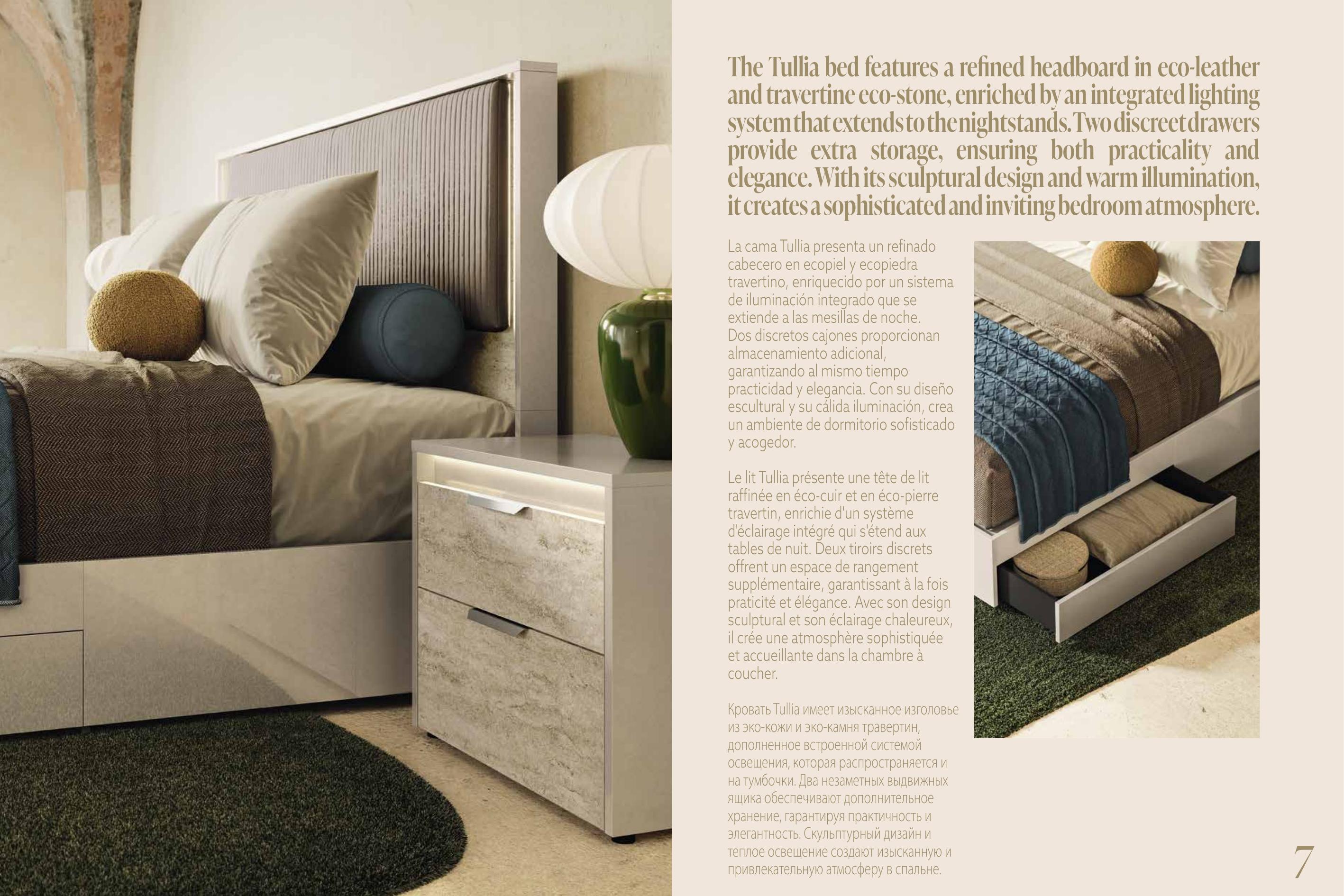 The Tullia bed features a refined headboard in eco-leather and travertine eco-stone, enriched by an integrated lighting system that extends to the nightstands. Two discreet drawers provide extra storage, ensuring both practicality and elegance. With its sculptural design and warm illumination, it creates a sophisticated and inviting bedroom atmosphere.

La cama Tullia presenta un refinado cabecero en ecopiel y ecopiedra travertino, enriquecido por un sistema de iluminación integrado que se extiende a las mesillas de noche. Dos discretos cajones proporcionan almacenamiento adicional, garantizando al mismo tiempo practicidad y elegancia. Con su diseño escultural y su cálida iluminación, crea un ambiente de dormitorio sofisticado y acogedor.

Le lit Tullia présente une tête de lit raffinée en éco-cuir et en éco-pierre travertin, enrichie d'un système d'éclairage intégré qui s'étend aux tables de nuit. Deux tiroirs discrets offrent un espace de rangement supplémentaire, garantissant à la fois praticité et élégance. Avec son design sculptural et son éclairage chaleureux, il crée une atmosphère sophistiquée et accueillante dans la chambre à coucher.

Кровать Tullia имеет изысканное изголовье из эко-кожи и эко-камня травертин, дополненное встроенной системой освещения, которая распространяется и на тумбочки. Два незаметных выдвижных ящика обеспечивают дополнительное хранение, гарантируя практичность и элегантность. Скульптурный дизайн и теплое освещение создают изысканную и привлекательную атмосферу в спальне.

7